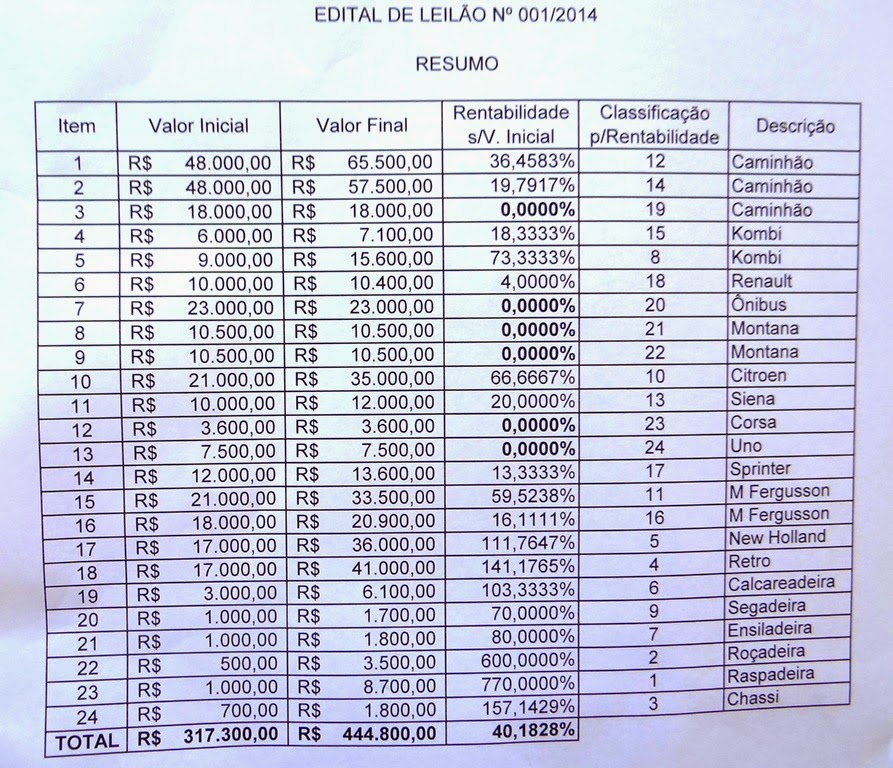 EDITAL DE LEILÃO Nº 001/2014

RESUMO

| Item | Valor Inicial | Valor Final | Rentabilidade s/V. Inicial | Classificação p/Rentabilidade | Descrição |
|---|---|---|---|---|---|
| 1 | R$ 48.000,00 | R$ 65.500,00 | 36,4583% | 12 | Caminhão |
| 2 | R$ 48.000,00 | R$ 57.500,00 | 19,7917% | 14 | Caminhão |
| 3 | R$ 18.000,00 | R$ 18.000,00 | 0,0000% | 19 | Caminhão |
| 4 | R$ 6.000,00 | R$ 7.100,00 | 18,3333% | 15 | Kombi |
| 5 | R$ 9.000,00 | R$ 15.600,00 | 73,3333% | 8 | Kombi |
| 6 | R$ 10.000,00 | R$ 10.400,00 | 4,0000% | 18 | Renault |
| 7 | R$ 23.000,00 | R$ 23.000,00 | 0,0000% | 20 | Ônibus |
| 8 | R$ 10.500,00 | R$ 10.500,00 | 0,0000% | 21 | Montana |
| 9 | R$ 10.500,00 | R$ 10.500,00 | 0,0000% | 22 | Montana |
| 10 | R$ 21.000,00 | R$ 35.000,00 | 66,6667% | 10 | Citroen |
| 11 | R$ 10.000,00 | R$ 12.000,00 | 20,0000% | 13 | Siena |
| 12 | R$ 3.600,00 | R$ 3.600,00 | 0,0000% | 23 | Corsa |
| 13 | R$ 7.500,00 | R$ 7.500,00 | 0,0000% | 24 | Uno |
| 14 | R$ 12.000,00 | R$ 13.600,00 | 13,3333% | 17 | Sprinter |
| 15 | R$ 21.000,00 | R$ 33.500,00 | 59,5238% | 11 | M Fergusson |
| 16 | R$ 18.000,00 | R$ 20.900,00 | 16,1111% | 16 | M Fergusson |
| 17 | R$ 17.000,00 | R$ 36.000,00 | 111,7647% | 5 | New Holland |
| 18 | R$ 17.000,00 | R$ 41.000,00 | 141,1765% | 4 | Retro |
| 19 | R$ 3.000,00 | R$ 6.100,00 | 103,3333% | 6 | Calcareadeira |
| 20 | R$ 1.000,00 | R$ 1.700,00 | 70,0000% | 9 | Segadeira |
| 21 | R$ 1.000,00 | R$ 1.800,00 | 80,0000% | 7 | Ensiladeira |
| 22 | R$ 500,00 | R$ 3.500,00 | 600,0000% | 2 | Roçadeira |
| 23 | R$ 1.000,00 | R$ 8.700,00 | 770,0000% | 1 | Raspadeira |
| 24 | R$ 700,00 | R$ 1.800,00 | 157,1429% | 3 | Chassi |
| TOTAL | R$ 317.300,00 | R$ 444.800,00 | 40,1828% | | |